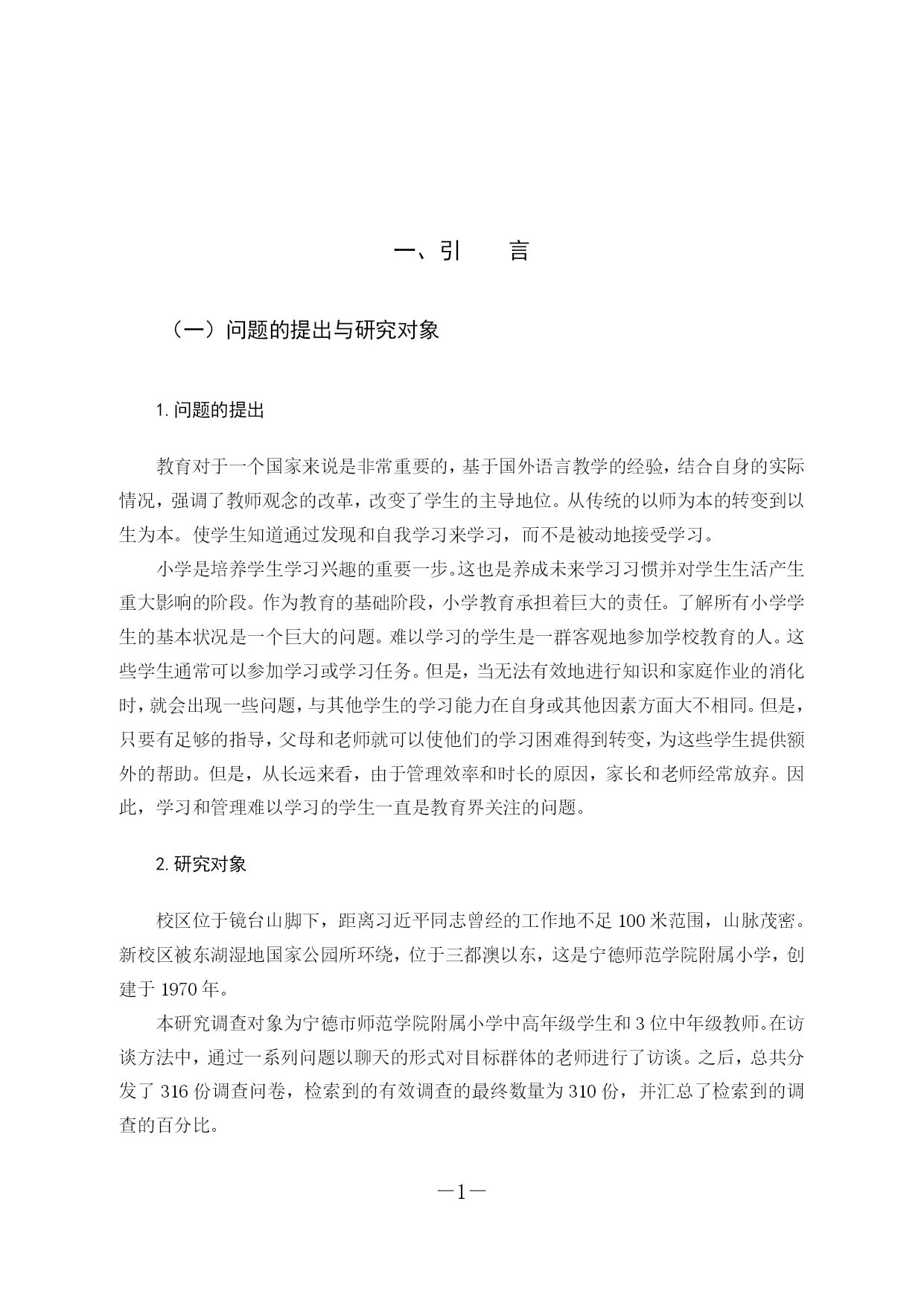 一、引　言

（一）问题的提出与研究对象

1. 问题的提出

教育对于一个国家来说是非常重要的，基于国外语言教学的经验，结合自身的实际情况，强调了教师观念的改革，改变了学生的主导地位。从传统的以师为本的转变到以生为本。使学生知道通过发现和自我学习来学习，而不是被动地接受学习。

小学是培养学生学习兴趣的重要一步。这也是养成未来学习习惯并对学生生活产生重大影响的阶段。作为教育的基础阶段，小学教育承担着巨大的责任。了解所有小学学生的基本状况是一个巨大的问题。难以学习的学生是一群客观地参加学校教育的人。这些学生通常可以参加学习或学习任务。但是，当无法有效地进行知识和家庭作业的消化时，就会出现一些问题，与其他学生的学习能力在自身或其他因素方面大不相同。但是，只要有足够的指导，父母和老师就可以使他们的学习困难得到转变，为这些学生提供额外的帮助。但是，从长远来看，由于管理效率和时长的原因，家长和老师经常放弃。因此，学习和管理难以学习的学生一直是教育界关注的问题。

2. 研究对象

校区位于镜台山脚下，距离习近平同志曾经的工作地不足 100 米范围，山脉茂密。新校区被东湖湿地国家公园所环绕，位于三都澳以东，这是宁德师范学院附属小学，创建于 1970 年。

本研究调查对象为宁德市师范学院附属小学中高年级学生和 3 位中年级教师。在访谈方法中，通过一系列问题以聊天的形式对目标群体的老师进行了访谈。之后，总共分发了 316 份调查问卷，检索到的有效调查的最终数量为 310 份，并汇总了检索到的调查的百分比。

—1—